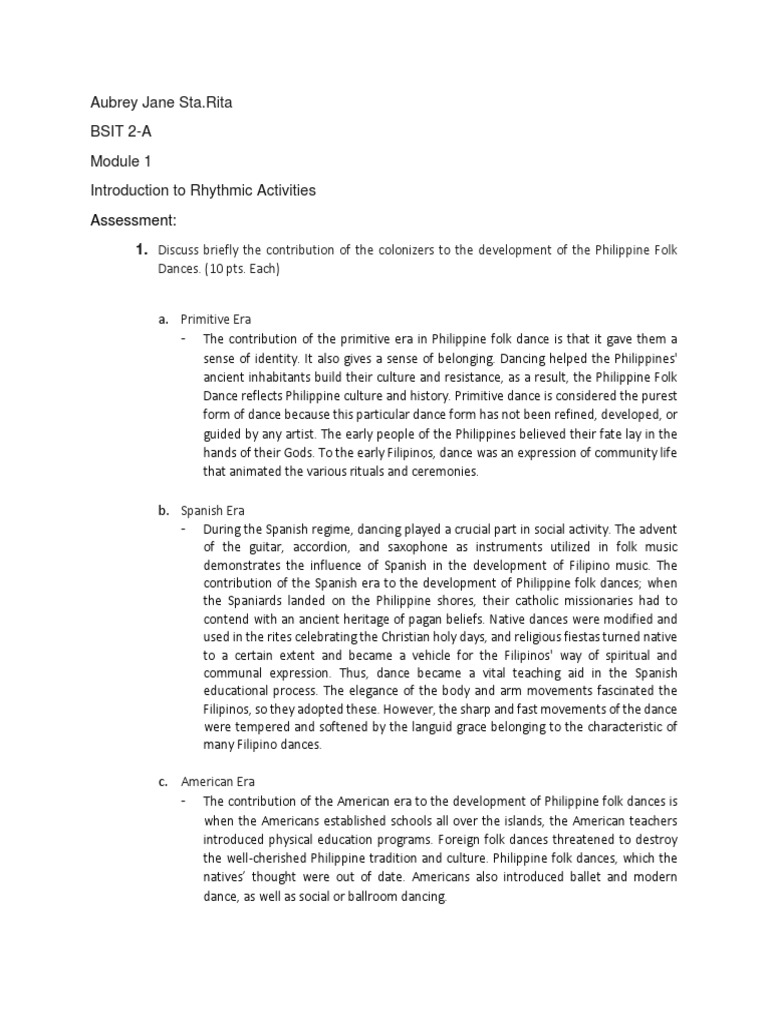 Aubrey Jane Sta.Rita

BSIT 2-A

Module 1

Introduction to Rhythmic Activities

Assessment:

1. Discuss briefly the contribution of the colonizers to the development of the Philippine Folk Dances. (10 pts. Each)

a. Primitive Era

- The contribution of the primitive era in Philippine folk dance is that it gave them a sense of identity. It also gives a sense of belonging. Dancing helped the Philippines' ancient inhabitants build their culture and resistance, as a result, the Philippine Folk Dance reflects Philippine culture and history. Primitive dance is considered the purest form of dance because this particular dance form has not been refined, developed, or guided by any artist. The early people of the Philippines believed their fate lay in the hands of their Gods. To the early Filipinos, dance was an expression of community life that animated the various rituals and ceremonies.

b. Spanish Era

- During the Spanish regime, dancing played a crucial part in social activity. The advent of the guitar, accordion, and saxophone as instruments utilized in folk music demonstrates the influence of Spanish in the development of Filipino music. The contribution of the Spanish era to the development of Philippine folk dances; when the Spaniards landed on the Philippine shores, their catholic missionaries had to contend with an ancient heritage of pagan beliefs. Native dances were modified and used in the rites celebrating the Christian holy days, and religious fiestas turned native to a certain extent and became a vehicle for the Filipinos' way of spiritual and communal expression. Thus, dance became a vital teaching aid in the Spanish educational process. The elegance of the body and arm movements fascinated the Filipinos, so they adopted these. However, the sharp and fast movements of the dance were tempered and softened by the languid grace belonging to the characteristic of many Filipino dances.

c. American Era

- The contribution of the American era to the development of Philippine folk dances is when the Americans established schools all over the islands, the American teachers introduced physical education programs. Foreign folk dances threatened to destroy the well-cherished Philippine tradition and culture. Philippine folk dances, which the natives' thought were out of date. Americans also introduced ballet and modern dance, as well as social or ballroom dancing.